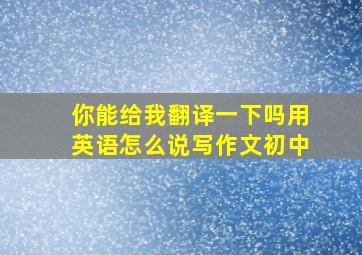 你能给我翻译一下吗用英语怎么说写作文初中